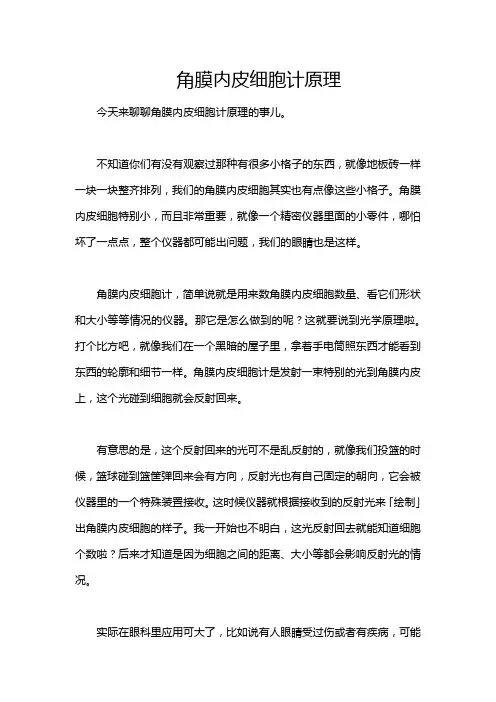 角膜内皮细胞计原理

今天来聊聊角膜内皮细胞计原理的事儿。

不知道你们有没有观察过那种有很多小格子的东西，就像地板砖一样一块一块整齐排列，我们的角膜内皮细胞其实也有点像这些小格子。角膜内皮细胞特别小，而且非常重要，就像一个精密仪器里面的小零件，哪怕坏了一点点，整个仪器都可能出问题，我们的眼睛也是这样。

角膜内皮细胞计，简单说就是用来数角膜内皮细胞数量、看它们形状和大小等等情况的仪器。那它是怎么做到的呢？这就要说到光学原理啦。打个比方吧，就像我们在一个黑暗的屋子里，拿着手电筒照东西才能看到东西的轮廓和细节一样。角膜内皮细胞计是发射一束特别的光到角膜内皮上，这个光碰到细胞就会反射回来。

有意思的是，这个反射回来的光可不是乱反射的，就像我们投篮的时候，篮球碰到篮筐弹回来会有方向，反射光也有自己固定的朝向，它会被仪器里的一个特殊装置接收。这时候仪器就根据接收到的反射光来「绘制」出角膜内皮细胞的样子。我一开始也不明白，这光反射回去就能知道细胞个数啦？后来才知道是因为细胞之间的距离、大小等都会影响反射光的情况。

实际在眼科里应用可大了，比如说有人眼睛受过伤或者有疾病，可能